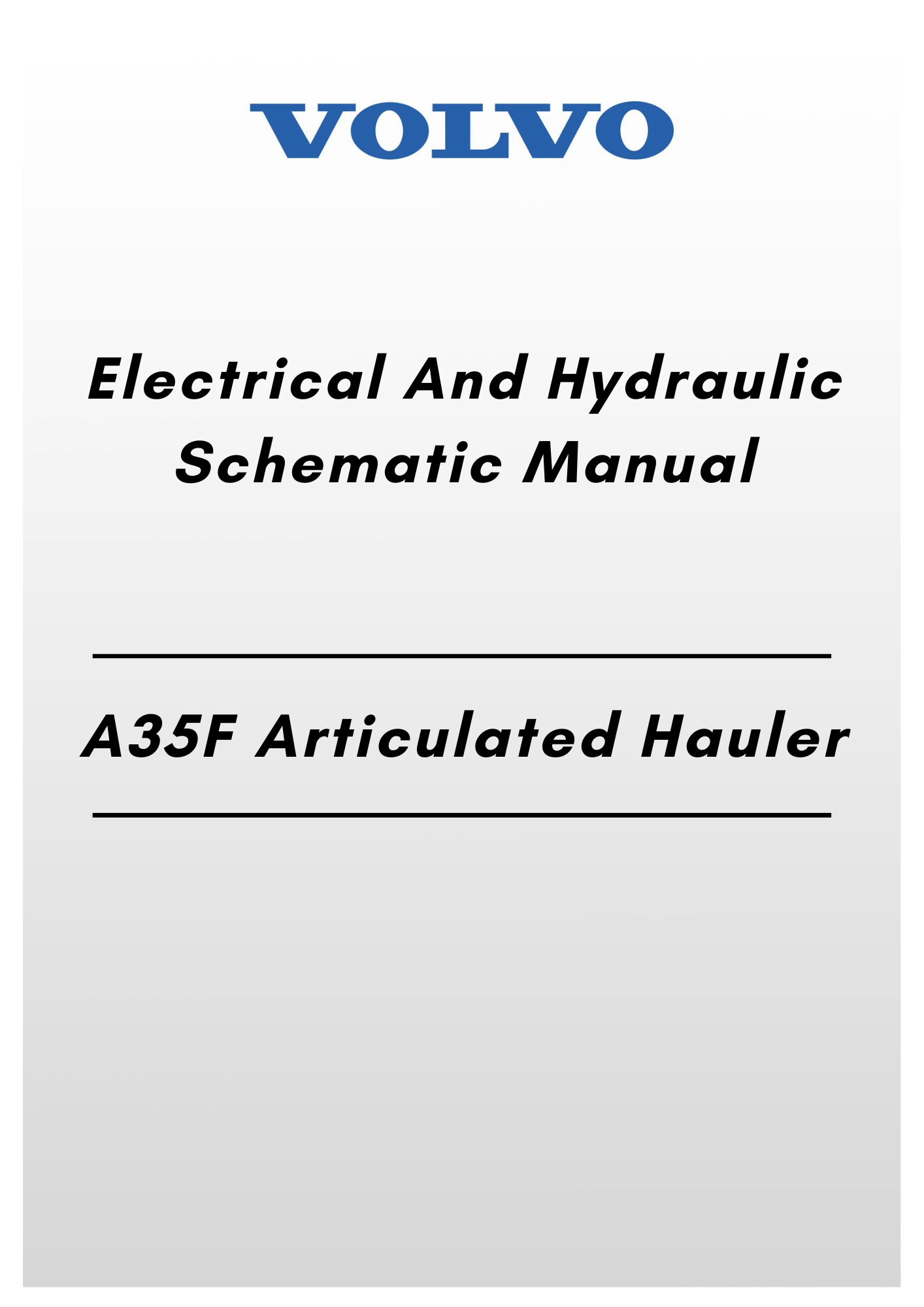 VOLVO

Electrical And Hydraulic Schematic Manual

A35F Articulated Hauler